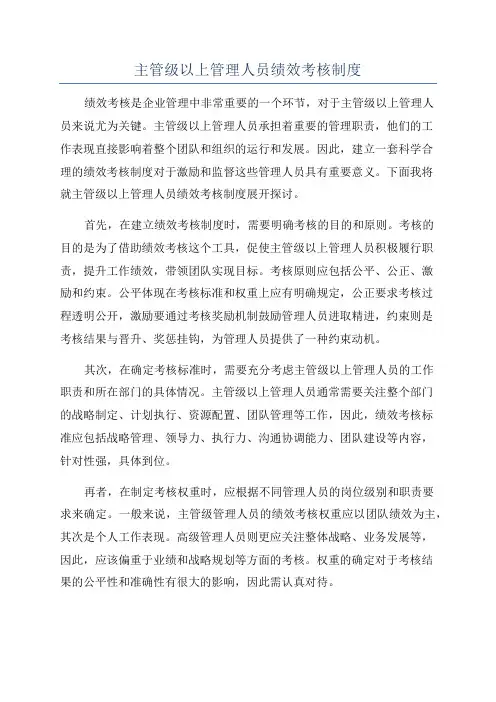 主管级以上管理人员绩效考核制度

绩效考核是企业管理中非常重要的一个环节，对于主管级以上管理人员来说尤为关键。主管级以上管理人员承担着重要的管理职责，他们的工作表现直接影响着整个团队和组织的运行和发展。因此，建立一套科学合理的绩效考核制度对于激励和监督这些管理人员具有重要意义。下面我将就主管级以上管理人员绩效考核制度展开探讨。

首先，在建立绩效考核制度时，需要明确考核的目的和原则。考核的目的是为了借助绩效考核这个工具，促使主管级以上管理人员积极履行职责，提升工作绩效，带领团队实现目标。考核原则应包括公平、公正、激励和约束。公平体现在考核标准和权重上应有明确规定，公正要求考核过程透明公开，激励要通过考核奖励机制鼓励管理人员进取精进，约束则是考核结果与晋升、奖惩挂钩，为管理人员提供了一种约束动机。

其次，在确定考核标准时，需要充分考虑主管级以上管理人员的工作职责和所在部门的具体情况。主管级以上管理人员通常需要关注整个部门的战略制定、计划执行、资源配置、团队管理等工作，因此，绩效考核标准应包括战略管理、领导力、执行力、沟通协调能力、团队建设等内容，针对性强，具体到位。

再者，在制定考核权重时，应根据不同管理人员的岗位级别和职责要求来确定。一般来说，主管级管理人员的绩效考核权重应以团队绩效为主，其次是个人工作表现。高级管理人员则更应关注整体战略、业务发展等，因此，应该偏重于业绩和战略规划等方面的考核。权重的确定对于考核结果的公平性和准确性有很大的影响，因此需认真对待。